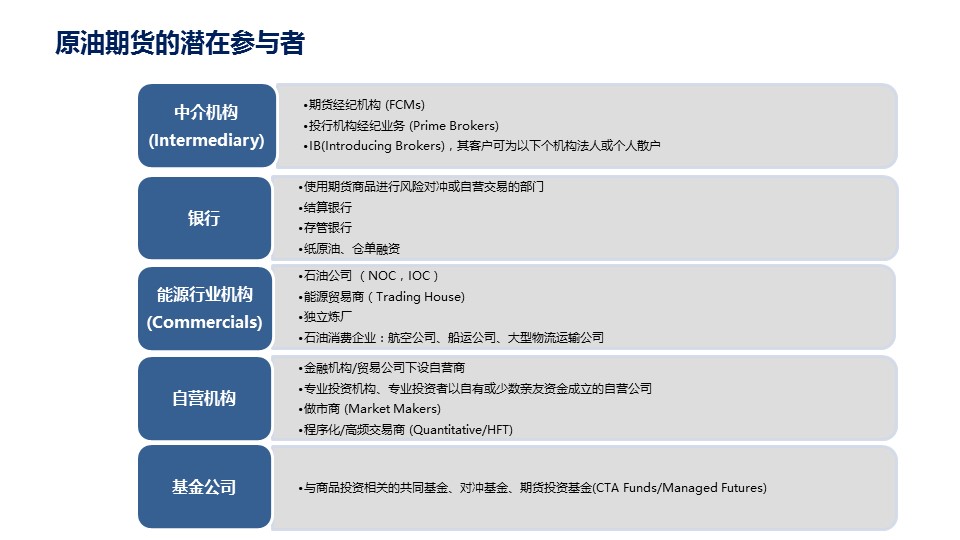 原油期货的潜在参与者

中介机构 (Intermediary)

•期货经纪机构 (FCMs)
•投行机构经纪业务 (Prime Brokers)
•IB(Introducing Brokers)，其客户可为以下个机构法人或个人散户

银行

•使用期货商品进行风险对冲或自营交易的部门
•结算银行
•存管银行
•纸原油、仓单融资

能源行业机构 (Commercials)

•石油公司 （NOC，IOC）
•能源贸易商（Trading House)
•独立炼厂
•石油消费企业：航空公司、船运公司、大型物流运输公司

自营机构

•金融机构/贸易公司下设自营商
•专业投资机构、专业投资者以自有或少数亲友资金成立的自营公司
•做市商 (Market Makers)
•程序化/高频交易商 (Quantitative/HFT)

基金公司

•与商品投资相关的共同基金、对冲基金、期货投资基金(CTA Funds/Managed Futures)